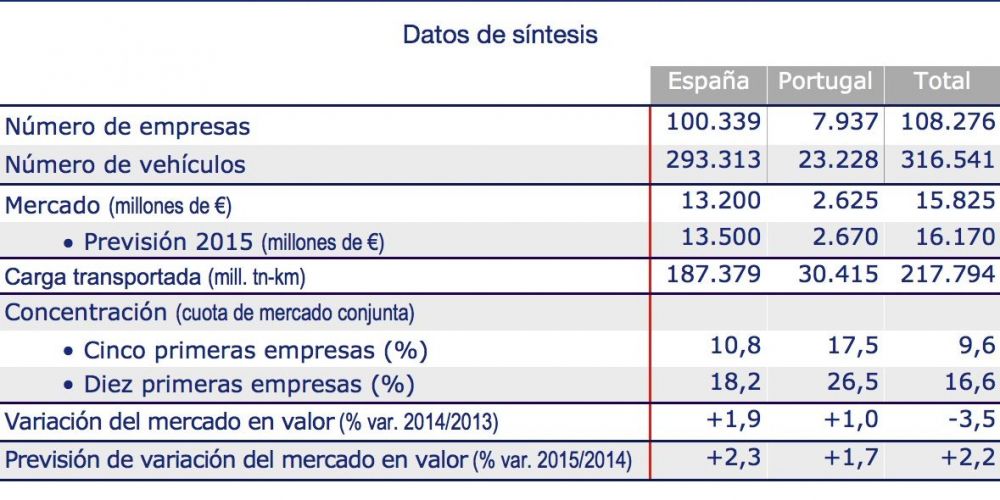 Datos de síntesis

| | España | Portugal | Total |
|---|---|---|---|
| Número de empresas | 100.339 | 7.937 | 108.276 |
| Número de vehículos | 293.313 | 23.228 | 316.541 |
| Mercado (millones de €) | 13.200 | 2.625 | 15.825 |
| • Previsión 2015 (millones de €) | 13.500 | 2.670 | 16.170 |
| Carga transportada (mill. tn-km) | 187.379 | 30.415 | 217.794 |
| Concentración (cuota de mercado conjunta) | | | |
| • Cinco primeras empresas (%) | 10,8 | 17,5 | 9,6 |
| • Diez primeras empresas (%) | 18,2 | 26,5 | 16,6 |
| Variación del mercado en valor (% var. 2014/2013) | +1,9 | +1,0 | -3,5 |
| Previsión de variación del mercado en valor (% var. 2015/2014) | +2,3 | +1,7 | +2,2 |